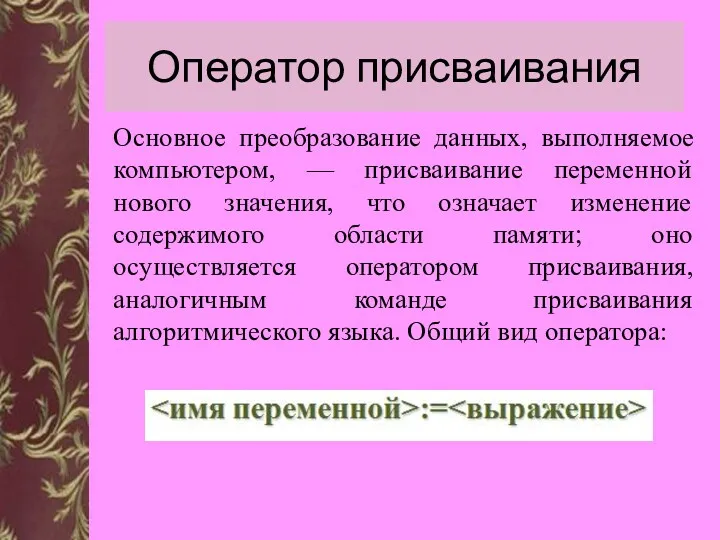 Оператор присваивания

Основное преобразование данных, выполняемое компьютером, — присваивание переменной нового значения, что означает изменение содержимого области памяти; оно осуществляется оператором присваивания, аналогичным команде присваивания алгоритмического языка. Общий вид оператора:

<имя переменной>:=<выражение>